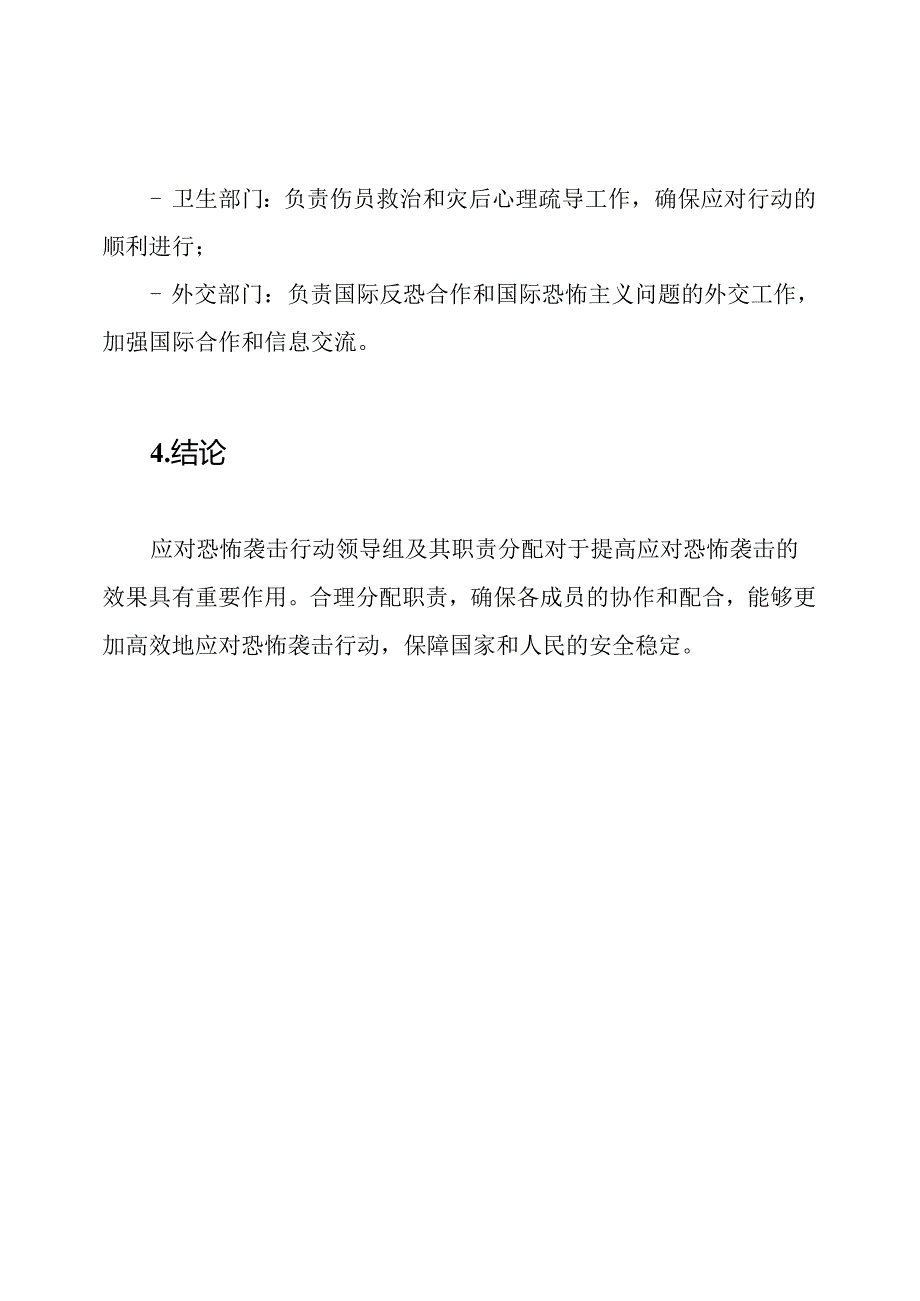 - 卫生部门：负责伤员救治和灾后心理疏导工作，确保应对行动的顺利进行；

- 外交部门：负责国际反恐合作和国际恐怖主义问题的外交工作，加强国际合作和信息交流。

4.结论

应对恐怖袭击行动领导组及其职责分配对于提高应对恐怖袭击的效果具有重要作用。合理分配职责，确保各成员的协作和配合，能够更加高效地应对恐怖袭击行动，保障国家和人民的安全稳定。